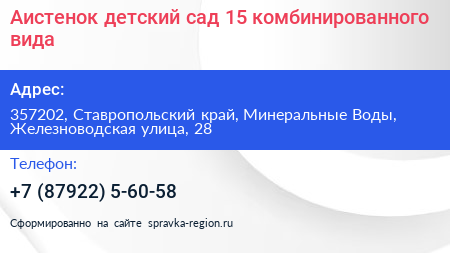 Аистенок детский сад 15 комбинированного вида

Адрес:

357202, Ставропольский край, Минеральные Воды, Железноводская улица, 28

Телефон:

+7 (87922) 5-60-58

Сформированно на сайте spravka-region.ru